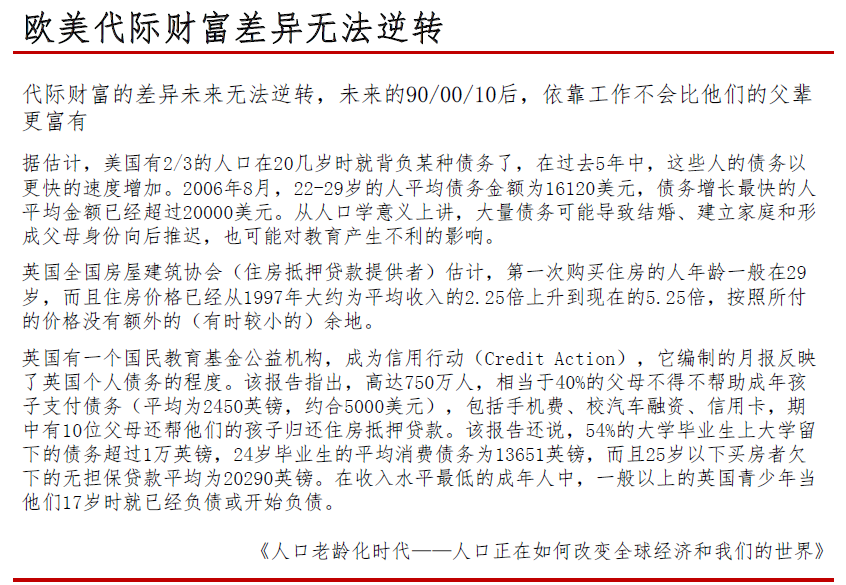 欧美代际财富差异无法逆转

代际财富的差异未来无法逆转，未来的90/00/10后，依靠工作不会比他们的父辈更富有

据估计，美国有2/3的人口在20几岁时就背负某种债务了，在过去5年中，这些人的债务以更快的速度增加。2006年8月，22-29岁的人平均债务金额为16120美元，债务增长最快的人平均金额已经超过20000美元。从人口学意义上讲，大量债务可能导致结婚、建立家庭和形成父母身份向后推迟，也可能对教育产生不利的影响。

英国全国房屋建筑协会（住房抵押贷款提供者）估计，第一次购买住房的人年龄一般在29岁，而且住房价格已经从1997年大约为平均收入的2.25倍上升到现在的5.25倍，按照所付的价格没有额外的（有时较小的）余地。

英国有一个国民教育基金公益机构，成为信用行动（Credit Action），它编制的月报反映了英国个人债务的程度。该报告指出，高达750万人，相当于40%的父母不得不帮助成年孩子支付债务（平均为2450英镑，约合5000美元），包括手机费、校汽车融资、信用卡，期中有10位父母还帮他们的孩子归还住房抵押贷款。该报告还说，54%的大学毕业生上大学留下的债务超过1万英镑，24岁毕业生的平均消费债务为13651英镑，而且25岁以下买房者欠下的无担保贷款平均为20290英镑。在收入水平最低的成年人中，一般以上的英国青少年当他们17岁时就已经负债或开始负债。

《人口老龄化时代——人口正在如何改变全球经济和我们的世界》